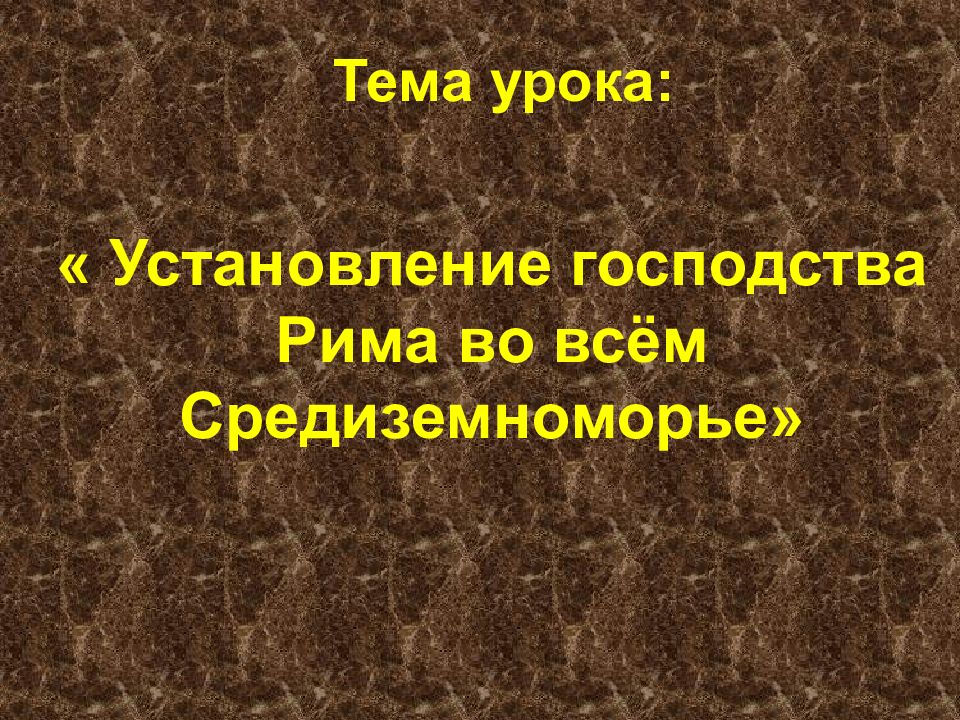 Тема урока:

« Установление господства Рима во всём Средиземноморье»